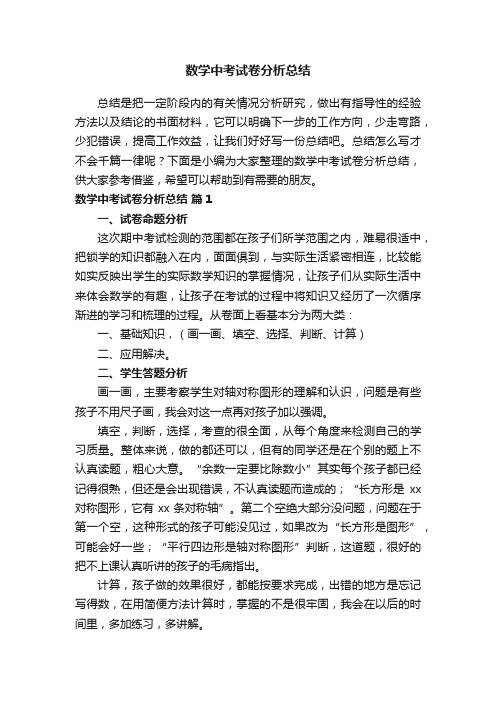 数学中考试卷分析总结

总结是把一定阶段内的有关情况分析研究，做出有指导性的经验方法以及结论的书面材料，它可以明确下一步的工作方向，少走弯路，少犯错误，提高工作效益，让我们好好写一份总结吧。总结怎么写才不会千篇一律呢？下面是小编为大家整理的数学中考试卷分析总结，供大家参考借鉴，希望可以帮助到有需要的朋友。

数学中考试卷分析总结 篇1

一、试卷命题分析

这次期中考试检测的范围都在孩子们所学范围之内，难易很适中，把锁学的知识都融入在内，面面俱到，与实际生活紧密相连，比较能如实反映出学生的实际数学知识的掌握情况，让孩子们从实际生活中来体会数学的有趣，让孩子在考试的过程中将知识又经历了一次循序渐进的学习和梳理的过程。从卷面上看基本分为两大类：

一、基础知识，（画一画、填空、选择、判断、计算）

二、应用解决。

二、学生答题分析

画一画，主要考察学生对轴对称图形的理解和认识，问题是有些孩子不用尺子画，我会对这一点再对孩子加以强调。

填空，判断，选择，考查的很全面，从每个角度来检测自己的学习质量。整体来说，做的都还可以，但有的同学还是在个别的题上不认真读题，粗心大意。“余数一定要比除数小”其实每个孩子都已经记得很熟，但还是会出现错误，不认真读题而造成的；“长方形是 xx 对称图形，它有 xx 条对称轴”。第二个空绝大部分没问题，问题在于第一个空，这种形式的孩子可能没见过，如果改为“长方形是图形”，可能会好一些；“平行四边形是轴对称图形”判断，这道题，很好的把不上课认真听讲的孩子的毛病指出。

计算，孩子做的效果很好，都能按要求完成，出错的地方是忘记写得数，在用简便方法计算时，掌握的不是很牢固，我会在以后的时间里，多加练习，多讲解。